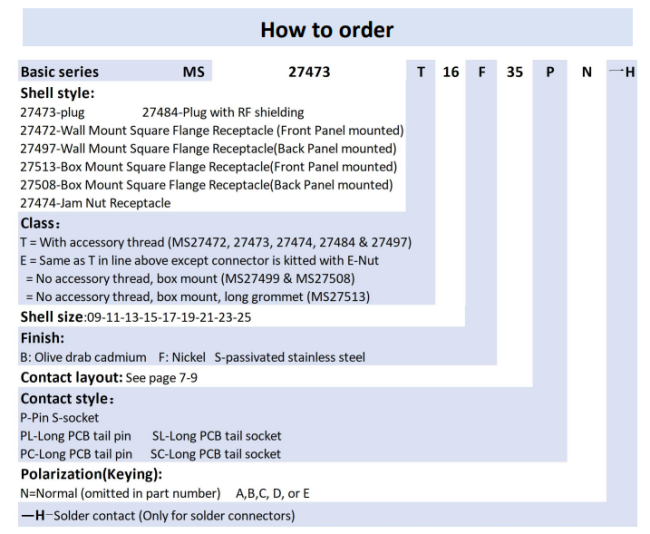 How to order

Basic series MS 27473 T 16 F 35 P N —H

Shell style:
27473-plug 27484-Plug with RF shielding
27472-Wall Mount Square Flange Receptacle (Front Panel mounted)
27497-Wall Mount Square Flange Receptacle(Back Panel mounted)
27513-Box Mount Square Flange Receptacle(Front Panel mounted)
27508-Box Mount Square Flange Receptacle(Back Panel mounted)
27474-Jam Nut Receptacle

Class:
T = With accessory thread (MS27472, 27473, 27474, 27484 & 27497)
E = Same as T in line above except connector is kitted with E-Nut
= No accessory thread, box mount (MS27499 & MS27508)
= No accessory thread, box mount, long grommet (MS27513)

Shell size:09-11-13-15-17-19-21-23-25

Finish:
B: Olive drab cadmium F: Nickel S-passivated stainless steel

Contact layout: See page 7-9

Contact style:
P-Pin S-socket
PL-Long PCB tail pin SL-Long PCB tail socket
PC-Long PCB tail pin SC-Long PCB tail socket

Polarization(Keying):
N=Normal (omitted in part number) A,B,C, D, or E

—H—Solder contact (Only for solder connectors)